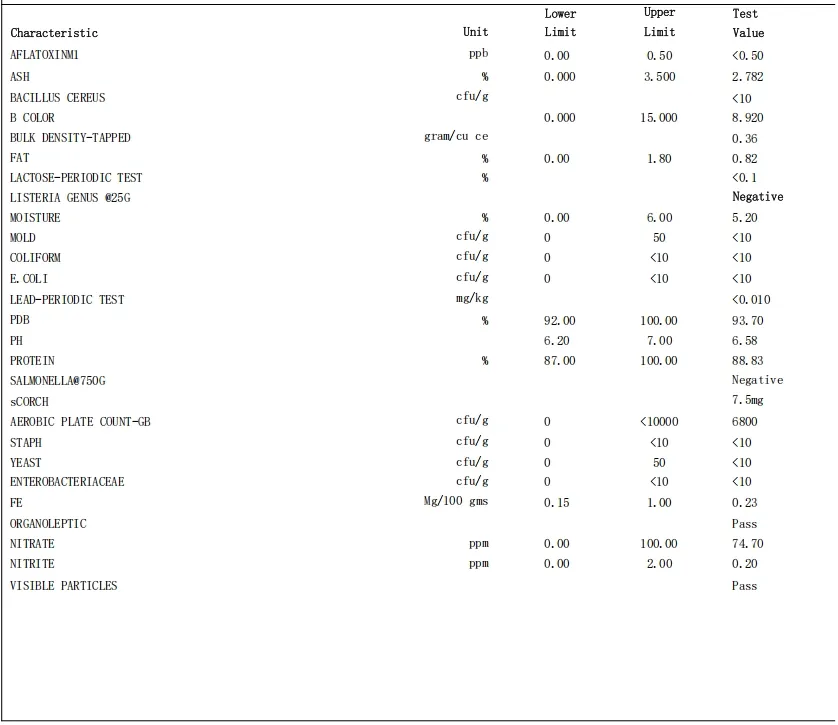 | Characteristic | Unit | Lower Limit | Upper Limit | Test Value |
|---|---|---|---|---|
| AFLATOXINM1 | ppb | 0.00 | 0.50 | <0.50 |
| ASH | % | 0.000 | 3.500 | 2.782 |
| BACILLUS CEREUS | cfu/g | | | <10 |
| B COLOR | | 0.000 | 15.000 | 8.920 |
| BULK DENSITY-TAPPED | gram/cu ce | | | 0.36 |
| FAT | % | 0.00 | 1.80 | 0.82 |
| LACTOSE-PERIODIC TEST | % | | | <0.1 |
| LISTERIA GENUS @25G | | | | Negative |
| MOISTURE | % | 0.00 | 6.00 | 5.20 |
| MOLD | cfu/g | 0 | 50 | <10 |
| COLIFORM | cfu/g | 0 | <10 | <10 |
| E.COLI | cfu/g | 0 | <10 | <10 |
| LEAD-PERIODIC TEST | mg/kg | | | <0.010 |
| PDB | % | 92.00 | 100.00 | 93.70 |
| PH | | 6.20 | 7.00 | 6.58 |
| PROTEIN | % | 87.00 | 100.00 | 88.83 |
| SALMONELLA@750G | | | | Negative |
| sCORCH | | | | 7.5mg |
| AEROBIC PLATE COUNT-GB | cfu/g | 0 | <10000 | 6800 |
| STAPH | cfu/g | 0 | <10 | <10 |
| YEAST | cfu/g | 0 | 50 | <10 |
| ENTEROBACTERIACEAE | cfu/g | 0 | <10 | <10 |
| FE | Mg/100 gms | 0.15 | 1.00 | 0.23 |
| ORGANOLEPTIC | | | | Pass |
| NITRATE | ppm | 0.00 | 100.00 | 74.70 |
| NITRITE | ppm | 0.00 | 2.00 | 0.20 |
| VISIBLE PARTICLES | | | | Pass |